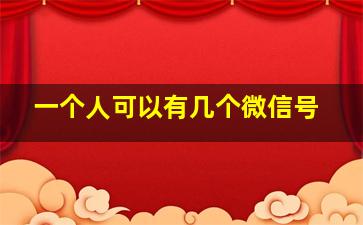 一个人可以有几个微信号